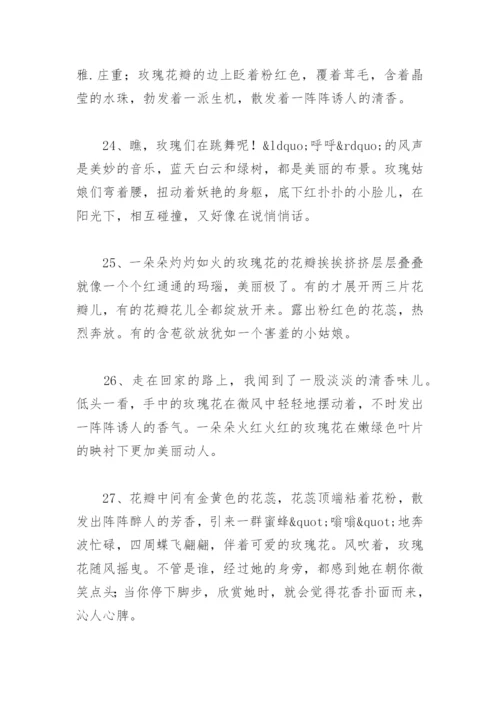 雅.庄重；玫瑰花瓣的边上眨着粉红色，覆着茸毛，含着晶莹的水珠，勃发着一派生机，散发着一阵阵诱人的清香。

24、瞧，玫瑰们在跳舞呢！&ldquo;呼呼&rdquo;的风声是美妙的音乐，蓝天白云和绿树，都是美丽的布景。玫瑰姑娘们弯着腰，扭动着妖艳的身躯，底下红扑扑的小脸儿，在阳光下，相互碰撞，又好像在说悄悄话。

25、一朵朵灼灼如火的玫瑰花的花瓣挨挨挤挤层层叠叠就像一个个红通通的玛瑙，美丽极了。有的才展开两三片花瓣儿，有的花瓣花儿全都绽放开来。露出粉红色的花蕊，热烈奔放。有的含苞欲放犹如一个害羞的小姑娘。

26、走在回家的路上，我闻到了一股淡淡的清香味儿。低头一看，手中的玫瑰花在微风中轻轻地摆动着，不时发出一阵阵诱人的香气。一朵朵火红火红的玫瑰花在嫩绿色叶片的映衬下更加美丽动人。

27、花瓣中间有金黄色的花蕊，花蕊顶端粘着花粉，散发出阵阵醉人的芳香，引来一群蜜蜂&quot;嗡嗡&quot;地奔波忙碌，四周蝶飞翩翩，伴着可爱的玫瑰花。风吹着，玫瑰花随风摇曳。不管是谁，经过她的身旁，都感到她在朝你微笑点头;当你停下脚步，欣赏她时，就会觉得花香扑面而来，沁人心脾。